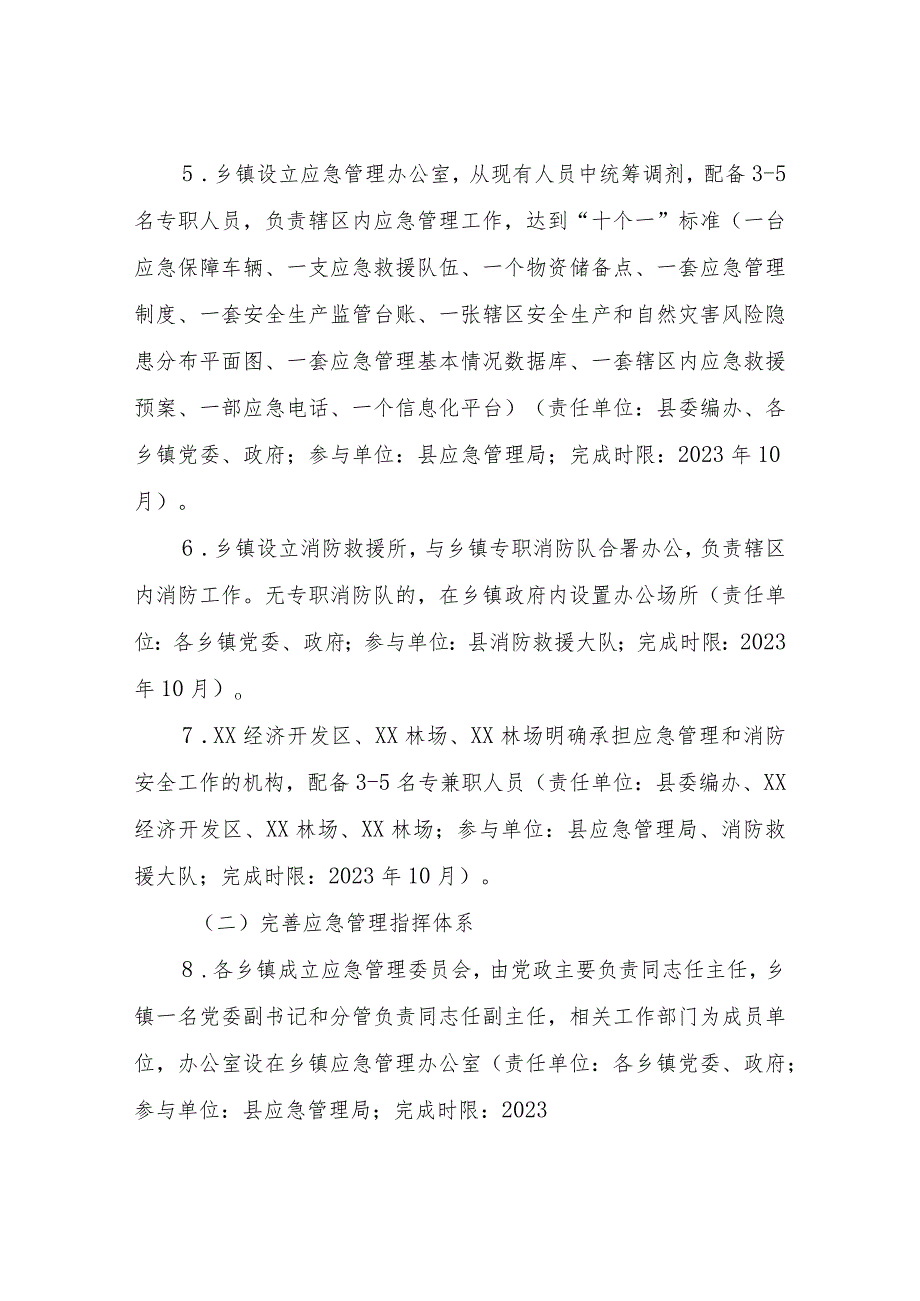 5．乡镇设立应急管理办公室，从现有人员中统筹调剂，配备3-5名专职人员，负责辖区内应急管理工作，达到“十个一”标准（一台应急保障车辆、一支应急救援队伍、一个物资储备点、一套应急管理制度、一套安全生产监管台账、一张辖区安全生产和自然灾害风险隐患分布平面图、一套应急管理基本情况数据库、一套辖区内应急救援预案、一部应急电话、一个信息化平台）（责任单位：县委编办、各乡镇党委、政府；参与单位：县应急管理局；完成时限：2023年10月）。

6．乡镇设立消防救援所，与乡镇专职消防队合署办公，负责辖区内消防工作。无专职消防队的，在乡镇政府内设置办公场所（责任单位：各乡镇党委、政府；参与单位：县消防救援大队；完成时限：2023年10月）。

7．XX经济开发区、XX林场、XX林场明确承担应急管理和消防安全工作的机构，配备3-5名专兼职人员（责任单位：县委编办、XX经济开发区、XX林场、XX林场；参与单位：县应急管理局、消防救援大队；完成时限：2023年10月）。

（二）完善应急管理指挥体系

8．各乡镇成立应急管理委员会，由党政主要负责同志任主任，乡镇一名党委副书记和分管负责同志任副主任，相关工作部门为成员单位，办公室设在乡镇应急管理办公室（责任单位：各乡镇党委、政府；参与单位：县应急管理局；完成时限：2023